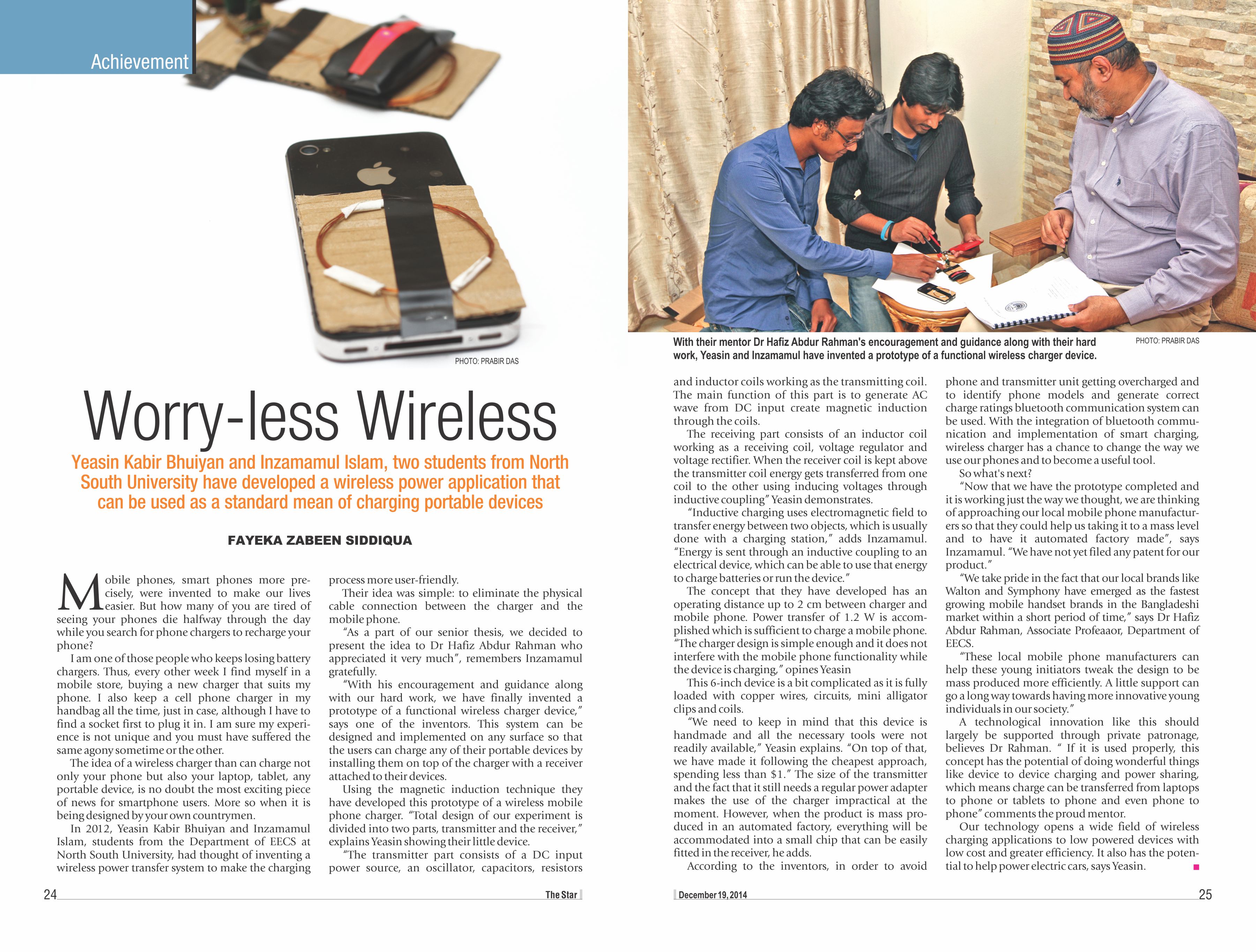 Achievement

PHOTO: PRABIR DAS

Worry-less Wireless

Yeasin Kabir Bhuiyan and Inzamamul Islam, two students from North South University have developed a wireless power application that can be used as a standard mean of charging portable devices

FAYEKA ZABEEN SIDDIQUA

Mobile phones, smart phones more precisely, were invented to make our lives easier. But how many of you are tired of seeing your phones die halfway through the day while you search for phone chargers to recharge your phone?

I am one of those people who keeps losing battery chargers. Thus, every other week I find myself in a mobile store, buying a new charger that suits my phone. I also keep a cell phone charger in my handbag all the time, just in case, although I have to find a socket first to plug it in. I am sure my experience is not unique and you must have suffered the same agony sometime or the other.

The idea of a wireless charger than can charge not only your phone but also your laptop, tablet, any portable device, is no doubt the most exciting piece of news for smartphone users. More so when it is being designed by your own countrymen.

In 2012, Yeasin Kabir Bhuiyan and Inzamamul Islam, students from the Department of EECS at North South University, had thought of inventing a wireless power transfer system to make the charging process more user-friendly.

Their idea was simple: to eliminate the physical cable connection between the charger and the mobile phone.

"As a part of our senior thesis, we decided to present the idea to Dr Hafiz Abdur Rahman who appreciated it very much", remembers Inzamamul gratefully.

"With his encouragement and guidance along with our hard work, we have finally invented a prototype of a functional wireless charger device," says one of the inventors. This system can be designed and implemented on any surface so that the users can charge any of their portable devices by installing them on top of the charger with a receiver attached to their devices.

Using the magnetic induction technique they have developed this prototype of a wireless mobile phone charger. "Total design of our experiment is divided into two parts, transmitter and the receiver," explains Yeasin showing their little device.

"The transmitter part consists of a DC input power source, an oscillator, capacitors, resistors

24 The Star

With their mentor Dr Hafiz Abdur Rahman's encouragement and guidance along with their hard work, Yeasin and Inzamamul have invented a prototype of a functional wireless charger device.

PHOTO: PRABIR DAS

and inductor coils working as the transmitting coil. The main function of this part is to generate AC wave from DC input create magnetic induction through the coils.

The receiving part consists of an inductor coil working as a receiving coil, voltage regulator and voltage rectifier. When the receiver coil is kept above the transmitter coil energy gets transferred from one coil to the other using inducing voltages through inductive coupling" Yeasin demonstrates.

"Inductive charging uses electromagnetic field to transfer energy between two objects, which is usually done with a charging station," adds Inzamamul. "Energy is sent through an inductive coupling to an electrical device, which can be able to use that energy to charge batteries or run the device."

The concept that they have developed has an operating distance up to 2 cm between charger and mobile phone. Power transfer of 1.2 W is accomplished which is sufficient to charge a mobile phone. "The charger design is simple enough and it does not interfere with the mobile phone functionality while the device is charging," opines Yeasin

This 6-inch device is a bit complicated as it is fully loaded with copper wires, circuits, mini alligator clips and coils.

"We need to keep in mind that this device is handmade and all the necessary tools were not readily available," Yeasin explains. "On top of that, we have made it following the cheapest approach, spending less than $1." The size of the transmitter and the fact that it still needs a regular power adapter makes the use of the charger impractical at the moment. However, when the product is mass produced in an automated factory, everything will be accommodated into a small chip that can be easily fitted in the receiver, he adds.

According to the inventors, in order to avoid phone and transmitter unit getting overcharged and to identify phone models and generate correct charge ratings bluetooth communication system can be used. With the integration of bluetooth communication and implementation of smart charging, wireless charger has a chance to change the way we use our phones and to become a useful tool.

So what's next?

"Now that we have the prototype completed and it is working just the way we thought, we are thinking of approaching our local mobile phone manufacturers so that they could help us taking it to a mass level and to have it automated factory made", says Inzamamul. "We have not yet filed any patent for our product."

"We take pride in the fact that our local brands like Walton and Symphony have emerged as the fastest growing mobile handset brands in the Bangladeshi market within a short period of time," says Dr Hafiz Abdur Rahman, Associate Profeaaor, Department of EECS.

"These local mobile phone manufacturers can help these young initiators tweak the design to be mass produced more efficiently. A little support can go a long way towards having more innovative young individuals in our society."

A technological innovation like this should largely be supported through private patronage, believes Dr Rahman. " If it is used properly, this concept has the potential of doing wonderful things like device to device charging and power sharing, which means charge can be transferred from laptops to phone or tablets to phone and even phone to phone" comments the proud mentor.

Our technology opens a wide field of wireless charging applications to low powered devices with low cost and greater efficiency. It also has the potential to help power electric cars, says Yeasin.

December 19, 2014 25